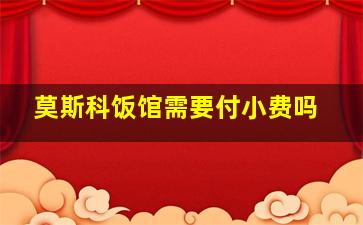 莫斯科饭馆需要付小费吗